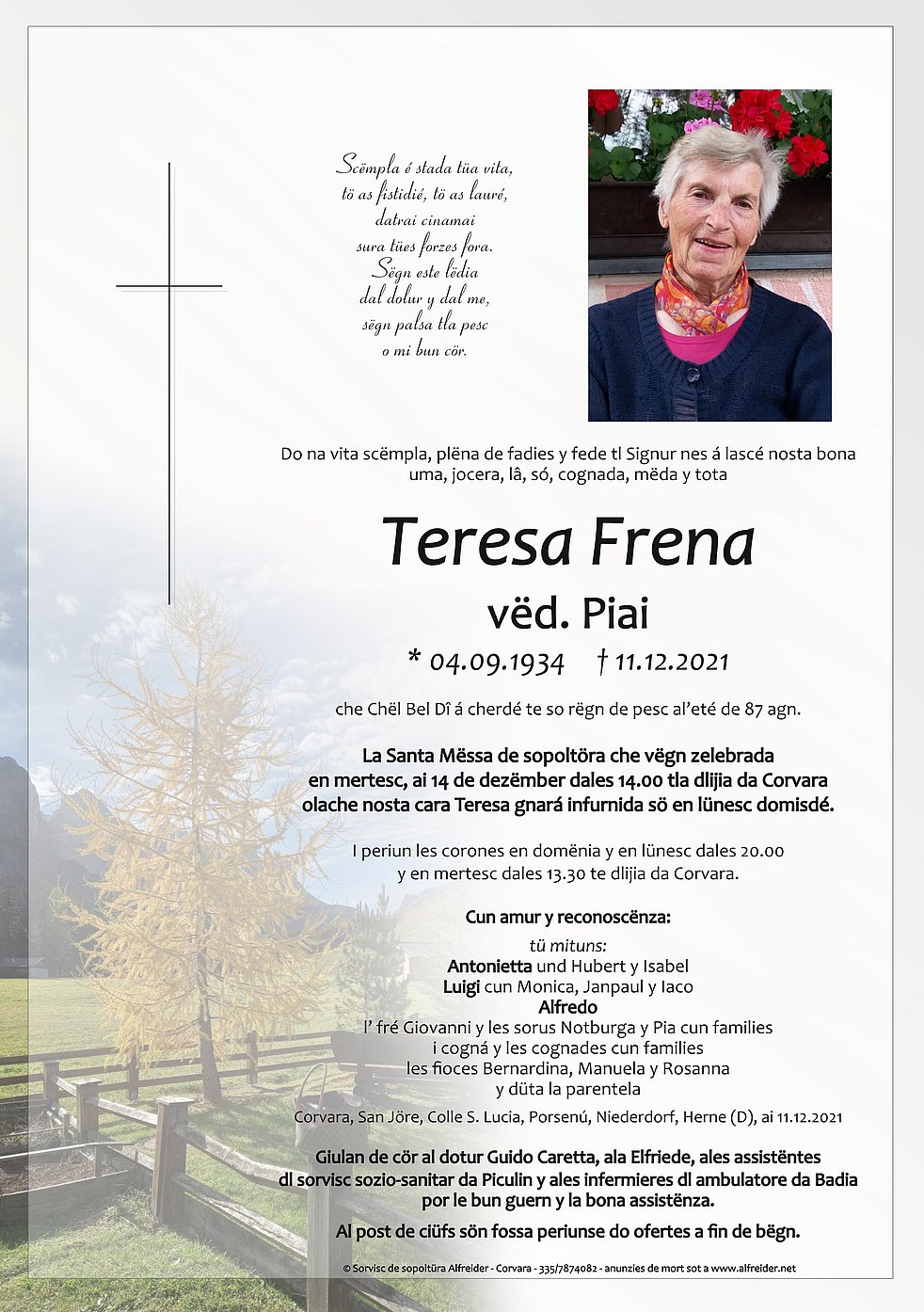 Scëmpla é stada tüa vita,
tö as fistidié, tö as lauré,
datrai cinamai
sura tües forzes fora.
Sëgn este lëdia
dal dolur y dal me,
sëgn palsa tla pesc
o mi bun cör.

Do na vita scëmpla, plëna de fadies y fede tl Signur nes á lascé nosta bona uma, jocera, lâ, só, cognada, mëda y tota

Teresa Frena
vëd. Piai

* 04.09.1934 † 11.12.2021

che Chël Bel Dî á cherdé te so rëgn de pesc al'eté de 87 agn.

La Santa Mëssa de sopoltöra che vëgn zelebrada en mertesc, ai 14 de dezëmber dales 14.00 tla dlijia da Corvara olache nosta cara Teresa gnará infurnida sö en lünesc domisdé.

I periun les corones en domënia y en lünesc dales 20.00 y en mertesc dales 13.30 te dlijia da Corvara.

Cun amur y reconoscënza:
tü mituns:
Antonietta und Hubert y Isabel
Luigi cun Monica, Janpaul y Iaco
Alfredo
l' fré Giovanni y les sorus Notburga y Pia cun families
i cogná y les cognades cun families
les fioces Bernardina, Manuela y Rosanna
y düta la parentela

Corvara, San Jöre, Colle S. Lucia, Porsenú, Niederdorf, Herne (D), ai 11.12.2021

Giulan de cör al dotur Guido Caretta, ala Elfriede, ales assistëntes dl sorvisc sozio-sanitar da Piculin y ales infermieres dl ambulatore da Badia por le bun guern y la bona assistënza.

Al post de ciüfs sön fossa periunse do ofertes a fin de bëgn.

© Sorvisc de sopoltüra Alfreider - Corvara - 335/7874082 - anunzies de mort sot a www.alfreider.net